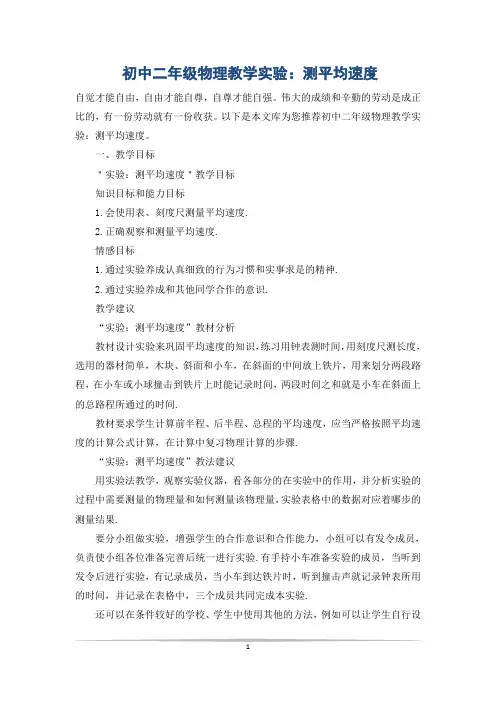 初中二年级物理教学实验：测平均速度

自觉才能自由，自由才能自尊，自尊才能自强。伟大的成绩和辛勤的劳动是成正比的，有一份劳动就有一份收获。以下是本文库为您推荐初中二年级物理教学实验：测平均速度。

一、教学目标

＂实验：测平均速度＂教学目标

知识目标和能力目标

1. 会使用表、刻度尺测量平均速度.

2. 正确观察和测量平均速度.

情感目标

1. 通过实验养成认真细致的行为习惯和实事求是的精神.

2. 通过实验养成和其他同学合作的意识.

教学建议

“实验：测平均速度”教材分析

教材设计实验来巩固平均速度的知识，练习用钟表测时间，用刻度尺测长度，选用的器材简单，木块、斜面和小车，在斜面的中间放上铁片，用来划分两段路程，在小车或小球撞击到铁片上时能记录时间，两段时间之和就是小车在斜面上的总路程所通过的时间.

教材要求学生计算前半程、后半程、总程的平均速度，应当严格按照平均速度的计算公式计算，在计算中复习物理计算的步骤.

“实验：测平均速度”教法建议

用实验法教学，观察实验仪器，看各部分的在实验中的作用，并分析实验的过程中需要测量的物理量和如何测量该物理量，实验表格中的数据对应着哪步的测量结果.

要分小组做实验，增强学生的合作意识和合作能力，小组可以有发令成员，负责使小组各位准备完善后统一进行实验. 有手持小车准备实验的成员，当听到发令后进行实验，有记录成员，当小车到达铁片时，听到撞击声就记录钟表所用的时间，并记录在表格中，三个成员共同完成本实验.

还可以在条件较好的学校、学生中使用其他的方法，例如可以让学生自行设

1